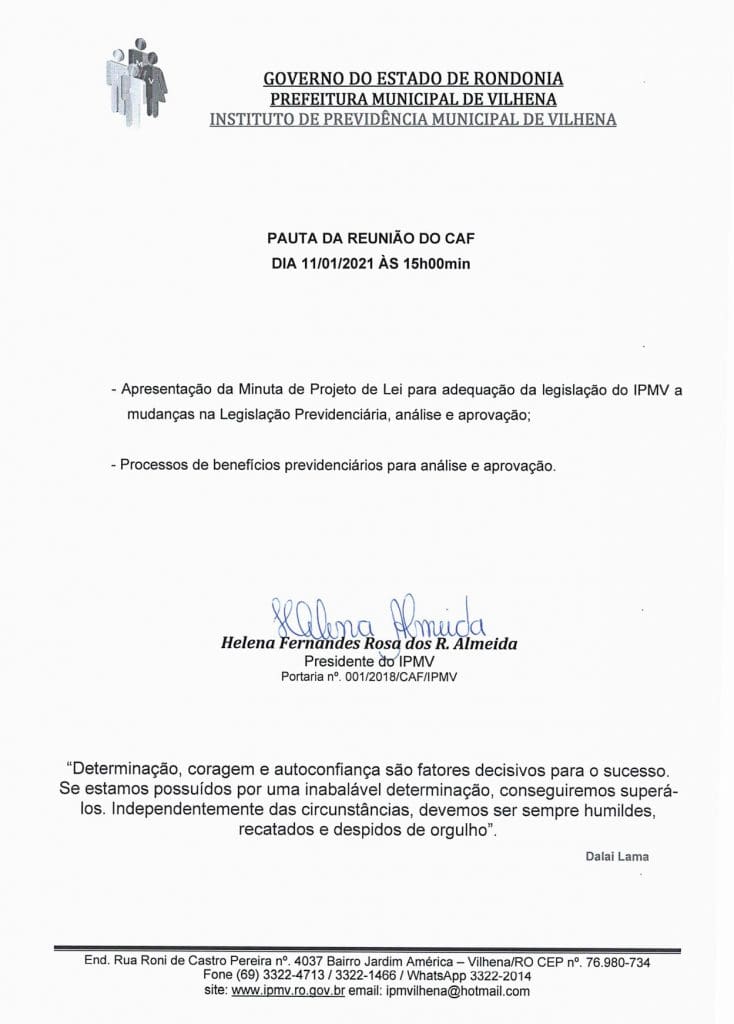 GOVERNO DO ESTADO DE RONDONIA
PREFEITURA MUNICIPAL DE VILHENA
INSTITUTO DE PREVIDÊNCIA MUNICIPAL DE VILHENA

PAUTA DA REUNIÃO DO CAF
DIA 11/01/2021 ÀS 15h00min

- Apresentação da Minuta de Projeto de Lei para adequação da legislação do IPMV a mudanças na Legislação Previdenciária, análise e aprovação;

- Processos de benefícios previdenciários para análise e aprovação.

Helena Almeida
Helena Fernandes Rosa dos R. Almeida
Presidente do IPMV
Portaria nº. 001/2018/CAF/IPMV

"Determinação, coragem e autoconfiança são fatores decisivos para o sucesso. Se estamos possuídos por uma inabalável determinação, conseguiremos superá-los. Independentemente das circunstâncias, devemos ser sempre humildes, recatados e despidos de orgulho".

Dalai Lama

End. Rua Roni de Castro Pereira nº. 4037 Bairro Jardim América – Vilhena/RO CEP nº. 76.980-734
Fone (69) 3322-4713 / 3322-1466 / WhatsApp 3322-2014
site: www.ipmv.ro.gov.br email: ipmvilhena@hotmail.com